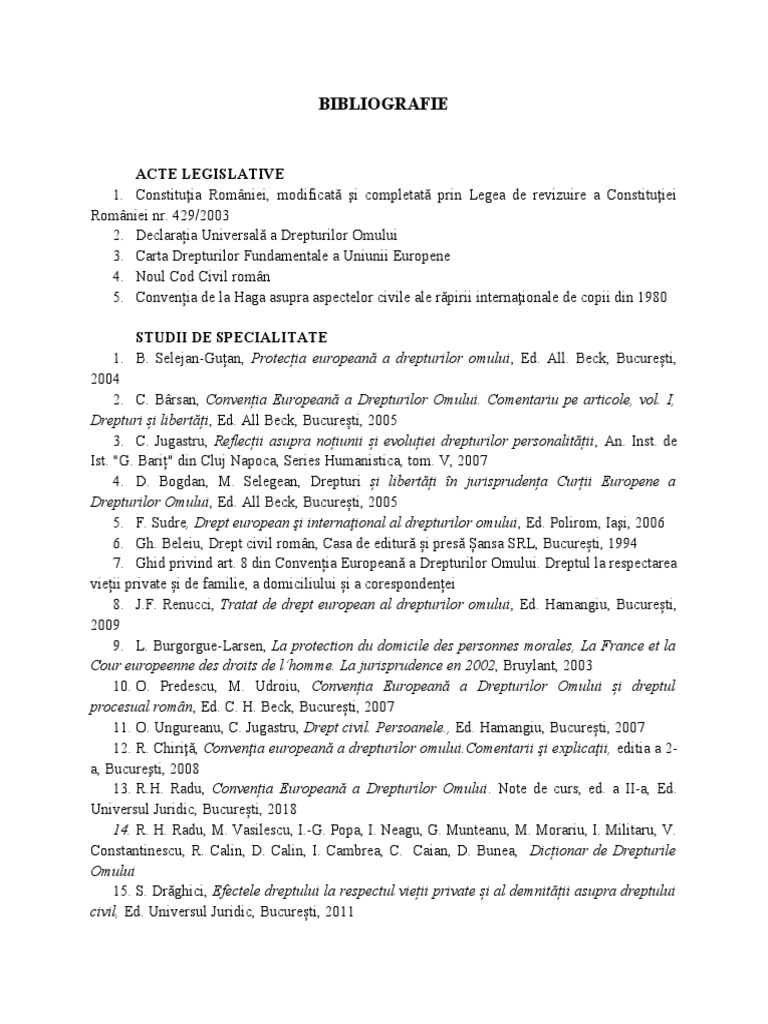 BIBLIOGRAFIE

ACTE LEGISLATIVE

1. Constituţia României, modificată şi completată prin Legea de revizuire a Constituţiei României nr. 429/2003
2. Declaraţia Universală a Drepturilor Omului
3. Carta Drepturilor Fundamentale a Uniunii Europene
4. Noul Cod Civil român
5. Convenţia de la Haga asupra aspectelor civile ale răpirii internaţionale de copii din 1980

STUDII DE SPECIALITATE

1. B. Selejan-Guţan, Protecţia europeană a drepturilor omului, Ed. All. Beck, Bucureşti, 2004
2. C. Bârsan, Convenţia Europeană a Drepturilor Omului. Comentariu pe articole, vol. I, Drepturi şi libertăţi, Ed. All Beck, Bucureşti, 2005
3. C. Jugastru, Reflecţii asupra noţiunii şi evoluţiei drepturilor personalităţii, An. Inst. de Ist. "G. Bariţ" din Cluj Napoca, Series Humanistica, tom. V, 2007
4. D. Bogdan, M. Selegean, Drepturi şi libertăţi în jurisprudenţa Curţii Europene a Drepturilor Omului, Ed. All Beck, Bucureşti, 2005
5. F. Sudre, Drept european şi internaţional al drepturilor omului, Ed. Polirom, Iaşi, 2006
6. Gh. Beleiu, Drept civil român, Casa de editură şi presă Şansa SRL, Bucureşti, 1994
7. Ghid privind art. 8 din Convenţia Europeană a Drepturilor Omului. Dreptul la respectarea vieţii private şi de familie, a domiciliului şi a corespondenţei
8. J.F. Renucci, Tratat de drept european al drepturilor omului, Ed. Hamangiu, Bucureşti, 2009
9. L. Burgorgue-Larsen, La protection du domicile des personnes morales, La France et la Cour europeenne des droits de l'homme. La jurisprudence en 2002, Bruylant, 2003
10. O. Predescu, M. Udroiu, Convenţia Europeană a Drepturilor Omului şi dreptul procesual român, Ed. C. H. Beck, Bucureşti, 2007
11. O. Ungureanu, C. Jugastru, Drept civil. Persoanele., Ed. Hamangiu, Bucureşti, 2007
12. R. Chiriţă, Convenţia europeană a drepturilor omului.Comentarii şi explicaţii, editia a 2-a, Bucureşti, 2008
13. R.H. Radu, Convenţia Europeană a Drepturilor Omului. Note de curs, ed. a II-a, Ed. Universul Juridic, Bucureşti, 2018
14. R. H. Radu, M. Vasilescu, I.-G. Popa, I. Neagu, G. Munteanu, M. Morariu, I. Militaru, V. Constantinescu, R. Calin, D. Calin, I. Cambrea, C. Caian, D. Bunea, Dicţionar de Drepturile Omului
15. S. Drăghici, Efectele dreptului la respectul vieţii private şi al demnităţii asupra dreptului civil, Ed. Universul Juridic, Bucureşti, 2011